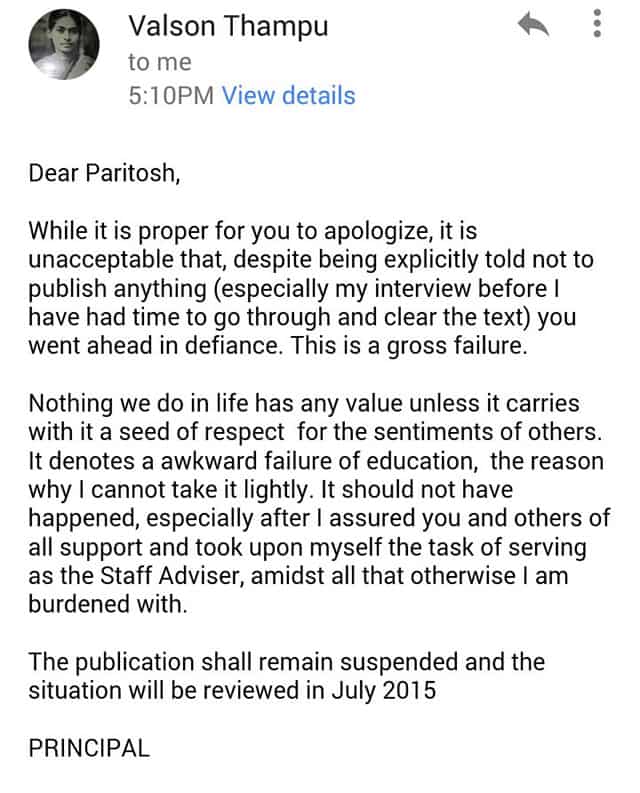 Valson Thampu
to me
5:10PM View details

Dear Paritosh,

While it is proper for you to apologize, it is unacceptable that, despite being explicitly told not to publish anything (especially my interview before I have had time to go through and clear the text) you went ahead in defiance. This is a gross failure.

Nothing we do in life has any value unless it carries with it a seed of respect for the sentiments of others. It denotes a awkward failure of education, the reason why I cannot take it lightly. It should not have happened, especially after I assured you and others of all support and took upon myself the task of serving as the Staff Adviser, amidst all that otherwise I am burdened with.

The publication shall remain suspended and the situation will be reviewed in July 2015

PRINCIPAL